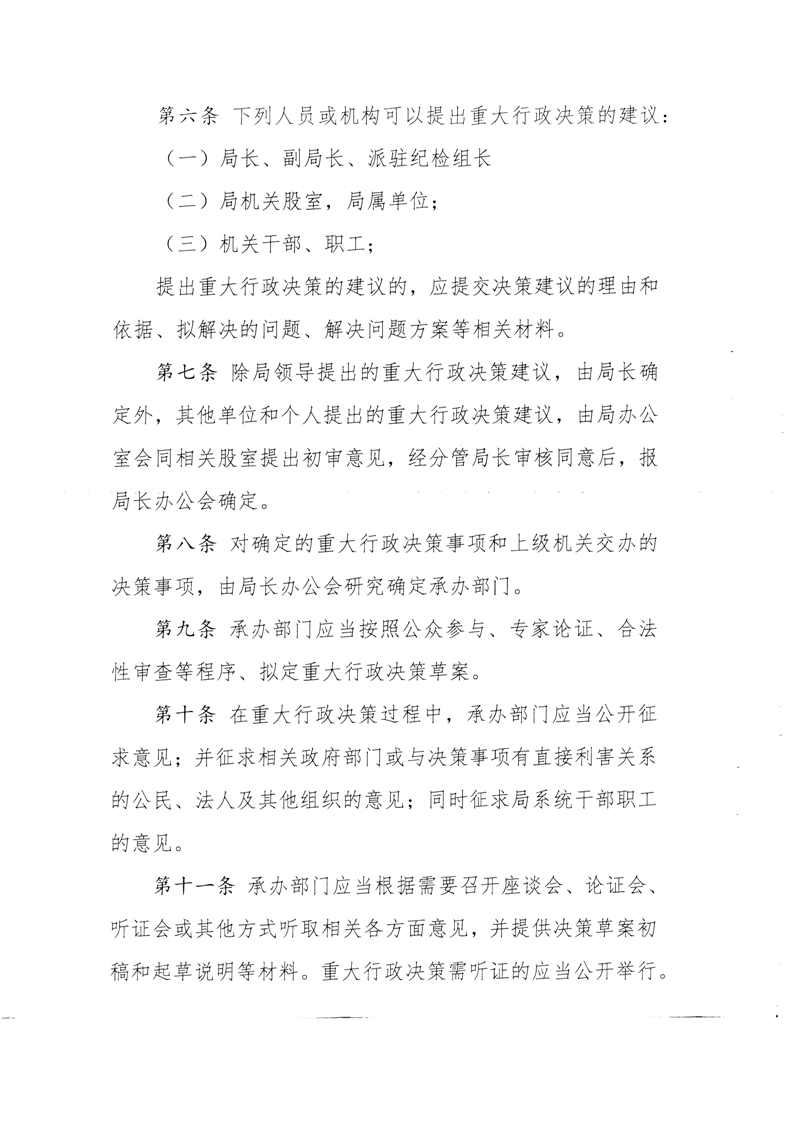 第六条 下列人员或机构可以提出重大行政决策的建议：

（一）局长、副局长、派驻纪检组长

（二）局机关股室，局属单位；

（三）机关干部、职工；

提出重大行政决策的建议的，应提交决策建议的理由和依据、拟解决的问题、解决问题方案等相关材料。

第七条 除局领导提出的重大行政决策建议，由局长确定外，其他单位和个人提出的重大行政决策建议，由局办公室会同相关股室提出初审意见，经分管局长审核同意后，报局长办公会确定。

第八条 对确定的重大行政决策事项和上级机关交办的决策事项，由局长办公会研究确定承办部门。

第九条 承办部门应当按照公众参与、专家论证、合法性审查等程序、拟定重大行政决策草案。

第十条 在重大行政决策过程中，承办部门应当公开征求意见；并征求相关政府部门或与决策事项有直接利害关系的公民、法人及其他组织的意见；同时征求局系统干部职工的意见。

第十一条 承办部门应当根据需要召开座谈会、论证会、听证会或其他方式听取相关各方面意见，并提供决策草案初稿和起草说明等材料。重大行政决策需听证的应当公开举行。